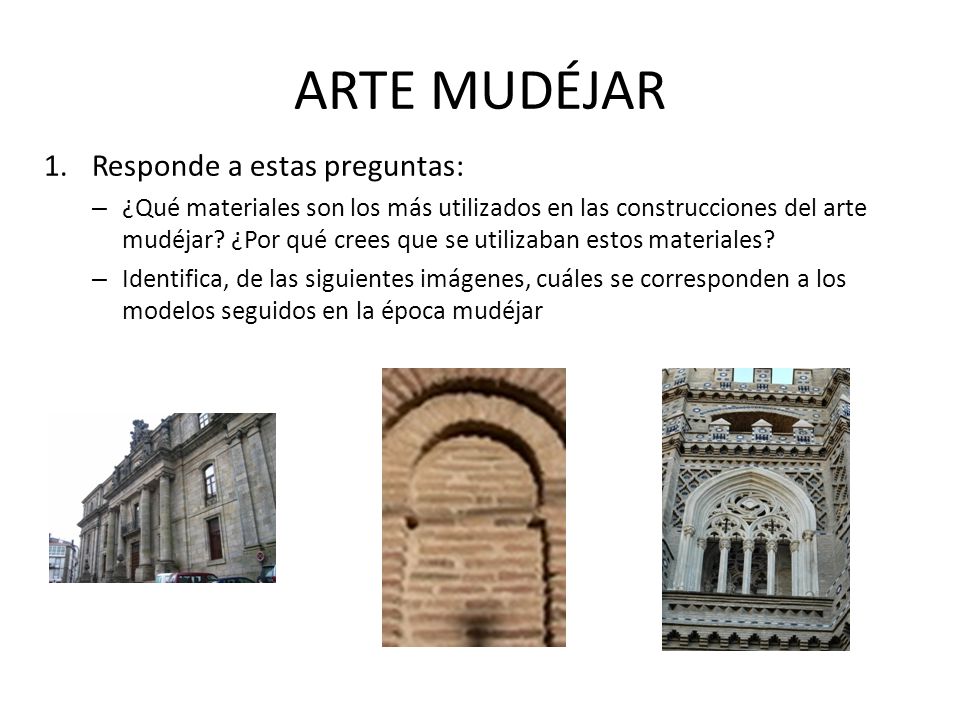 ARTE MUDÉJAR

1. Responde a estas preguntas:

– ¿Qué materiales son los más utilizados en las construcciones del arte mudéjar? ¿Por qué crees que se utilizaban estos materiales?

– Identifica, de las siguientes imágenes, cuáles se corresponden a los modelos seguidos en la época mudéjar